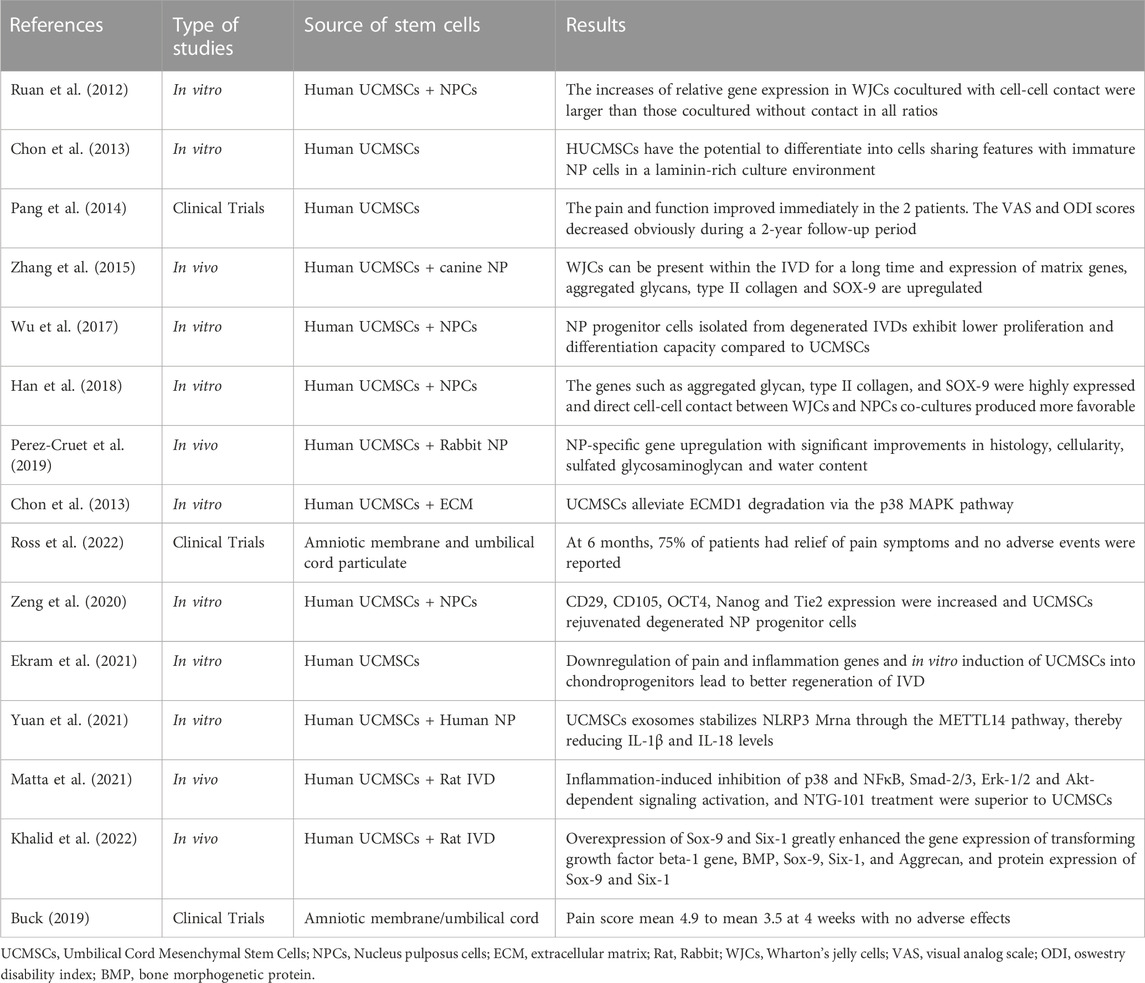 | References | Type of studies | Source of stem cells | Results |
|---|---|---|---|
| Ruan et al. (2012) | In vitro | Human UCMSCs + NPCs | The increases of relative gene expression in WJCs cocultured with cell-cell contact were larger than those cocultured without contact in all ratios |
| Chon et al. (2013) | In vitro | Human UCMSCs | HUCMSCs have the potential to differentiate into cells sharing features with immature NP cells in a laminin-rich culture environment |
| Pang et al. (2014) | Clinical Trials | Human UCMSCs | The pain and function improved immediately in the 2 patients. The VAS and ODI scores decreased obviously during a 2-year follow-up period |
| Zhang et al. (2015) | In vivo | Human UCMSCs + canine NP | WJCs can be present within the IVD for a long time and expression of matrix genes, aggregated glycans, type II collagen and SOX-9 are upregulated |
| Wu et al. (2017) | In vitro | Human UCMSCs + NPCs | NP progenitor cells isolated from degenerated IVDs exhibit lower proliferation and differentiation capacity compared to UCMSCs |
| Han et al. (2018) | In vitro | Human UCMSCs + NPCs | The genes such as aggregated glycan, type II collagen, and SOX-9 were highly expressed and direct cell-cell contact between WJCs and NPCs co-cultures produced more favorable |
| Perez-Cruet et al. (2019) | In vivo | Human UCMSCs + Rabbit NP | NP-specific gene upregulation with significant improvements in histology, cellularity, sulfated glycosaminoglycan and water content |
| Chon et al. (2013) | In vitro | Human UCMSCs + ECM | UCMSCs alleviate ECMD1 degradation via the p38 MAPK pathway |
| Ross et al. (2022) | Clinical Trials | Amniotic membrane and umbilical cord particulate | At 6 months, 75% of patients had relief of pain symptoms and no adverse events were reported |
| Zeng et al. (2020) | In vitro | Human UCMSCs + NPCs | CD29, CD105, OCT4, Nanog and Tie2 expression were increased and UCMSCs rejuvenated degenerated NP progenitor cells |
| Ekram et al. (2021) | In vitro | Human UCMSCs | Downregulation of pain and inflammation genes and in vitro induction of UCMSCs into chondroprogenitors lead to better regeneration of IVD |
| Yuan et al. (2021) | In vitro | Human UCMSCs + Human NP | UCMSCs exosomes stabilizes NLRP3 Mrna through the METTL14 pathway, thereby reducing IL-1β and IL-18 levels |
| Matta et al. (2021) | In vivo | Human UCMSCs + Rat IVD | Inflammation-induced inhibition of p38 and NFκB, Smad-2/3, Erk-1/2 and Akt-dependent signaling activation, and NTG-101 treatment were superior to UCMSCs |
| Khalid et al. (2022) | In vivo | Human UCMSCs + Rat IVD | Overexpression of Sox-9 and Six-1 greatly enhanced the gene expression of transforming growth factor beta-1 gene, BMP, Sox-9, Six-1, and Aggrecan, and protein expression of Sox-9 and Six-1 |
| Buck (2019) | Clinical Trials | Amniotic membrane/umbilical cord | Pain score mean 4.9 to mean 3.5 at 4 weeks with no adverse effects |

UCMSCs, Umbilical Cord Mesenchymal Stem Cells; NPCs, Nucleus pulposus cells; ECM, extracellular matrix; Rat, Rabbit; WJCs, Wharton's jelly cells; VAS, visual analog scale; ODI, oswestry disability index; BMP, bone morphogenetic protein.